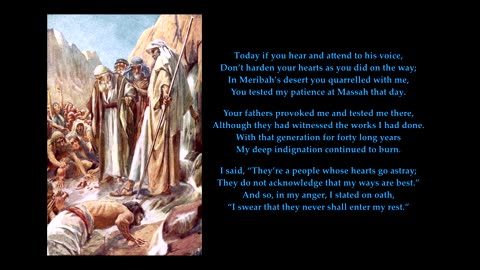 Today if you hear and attend to his voice,
Don't harden your hearts as you did on the way;
In Meribah's desert you quarrelled with me,
You tested my patience at Massah that day.

Your fathers provoked me and tested me there,
Although they had witnessed the works I had done.
With that generation for forty long years
My deep indignation continued to burn.

I said, "They're a people whose hearts go astray;
They do not acknowledge that my ways are best."
And so, in my anger, I stated on oath,
"I swear that they never shall enter my rest."